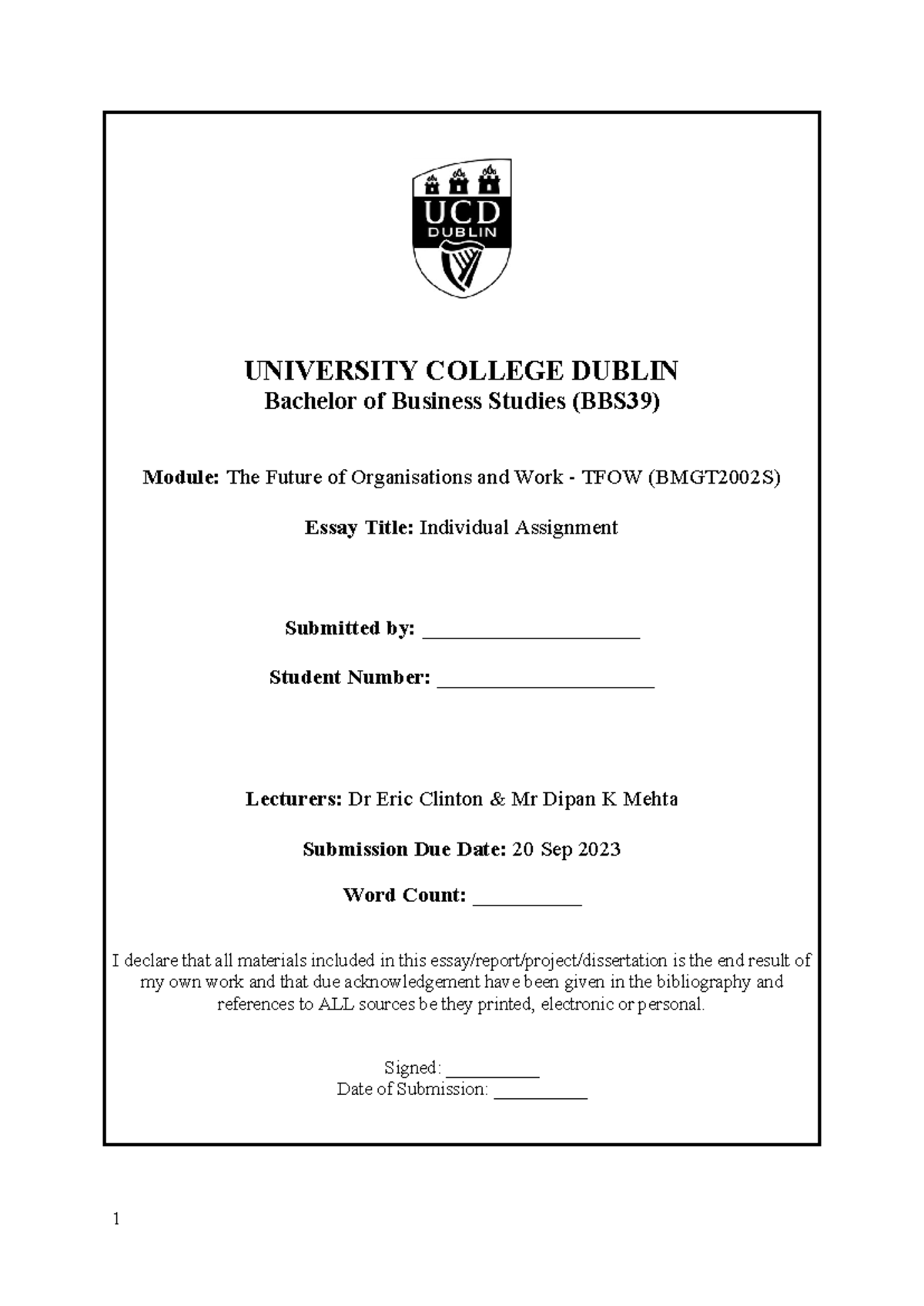 UCD
DUBLIN

UNIVERSITY COLLEGE DUBLIN
Bachelor of Business Studies (BBS39)

Module: The Future of Organisations and Work - TFOW (BMGT2002S)

Essay Title: Individual Assignment

Submitted by: ____

Student Number: ____

Lecturers: Dr Eric Clinton & Mr Dipan K Mehta

Submission Due Date: 20 Sep 2023

Word Count: ____

I declare that all materials included in this essay/report/project/dissertation is the end result of my own work and that due acknowledgement have been given in the bibliography and references to ALL sources be they printed, electronic or personal.

Signed: ____
Date of Submission: ____

1